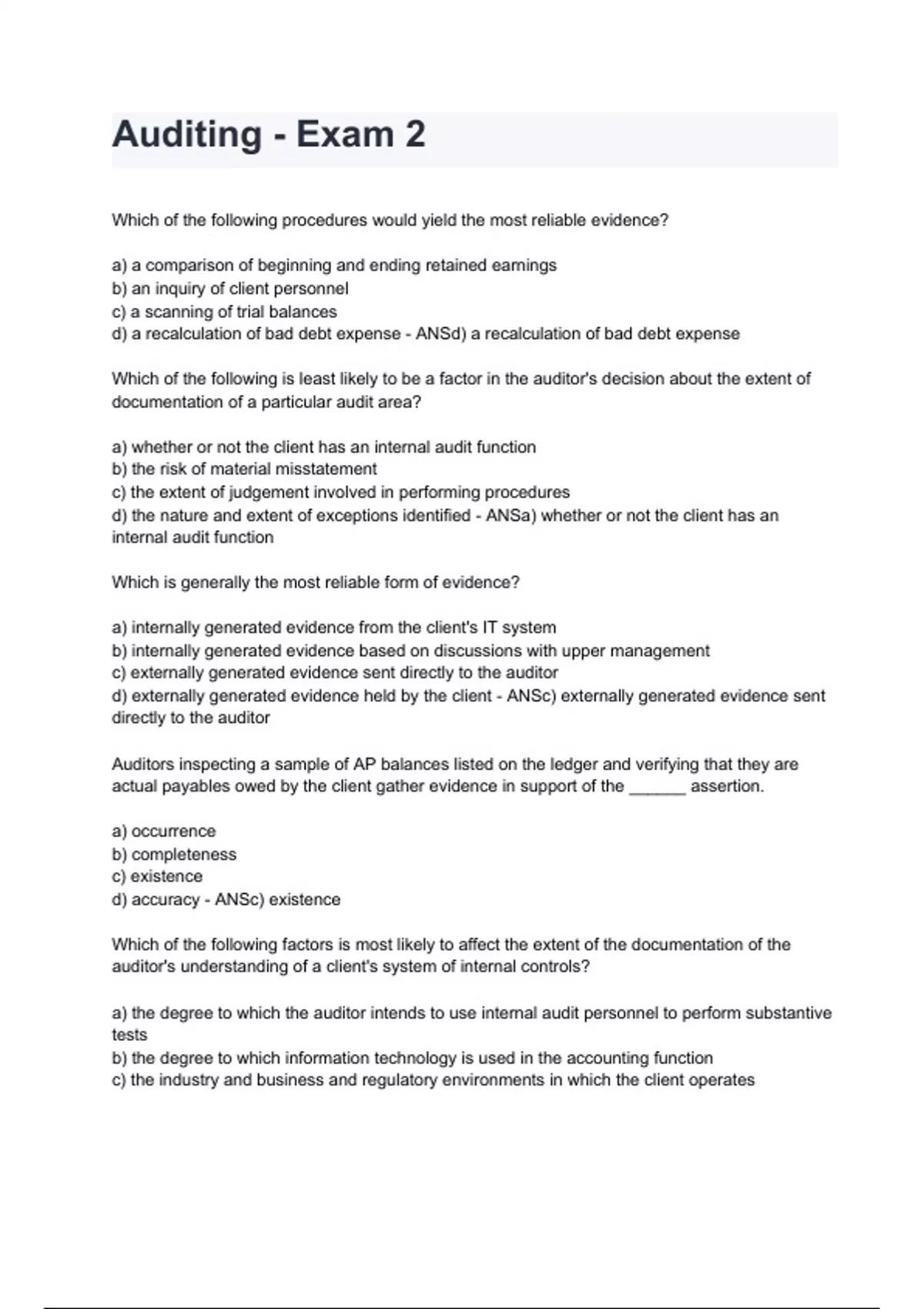 Auditing - Exam 2

Which of the following procedures would yield the most reliable evidence?

a) a comparison of beginning and ending retained earnings
b) an inquiry of client personnel
c) a scanning of trial balances
d) a recalculation of bad debt expense - ANSd) a recalculation of bad debt expense

Which of the following is least likely to be a factor in the auditor's decision about the extent of documentation of a particular audit area?

a) whether or not the client has an internal audit function
b) the risk of material misstatement
c) the extent of judgement involved in performing procedures
d) the nature and extent of exceptions identified - ANSa) whether or not the client has an internal audit function

Which is generally the most reliable form of evidence?

a) internally generated evidence from the client's IT system
b) internally generated evidence based on discussions with upper management
c) externally generated evidence sent directly to the auditor
d) externally generated evidence held by the client - ANSc) externally generated evidence sent directly to the auditor

Auditors inspecting a sample of AP balances listed on the ledger and verifying that they are actual payables owed by the client gather evidence in support of the ______ assertion.

a) occurrence
b) completeness
c) existence
d) accuracy - ANSc) existence

Which of the following factors is most likely to affect the extent of the documentation of the auditor's understanding of a client's system of internal controls?

a) the degree to which the auditor intends to use internal audit personnel to perform substantive tests
b) the degree to which information technology is used in the accounting function
c) the industry and business and regulatory environments in which the client operates